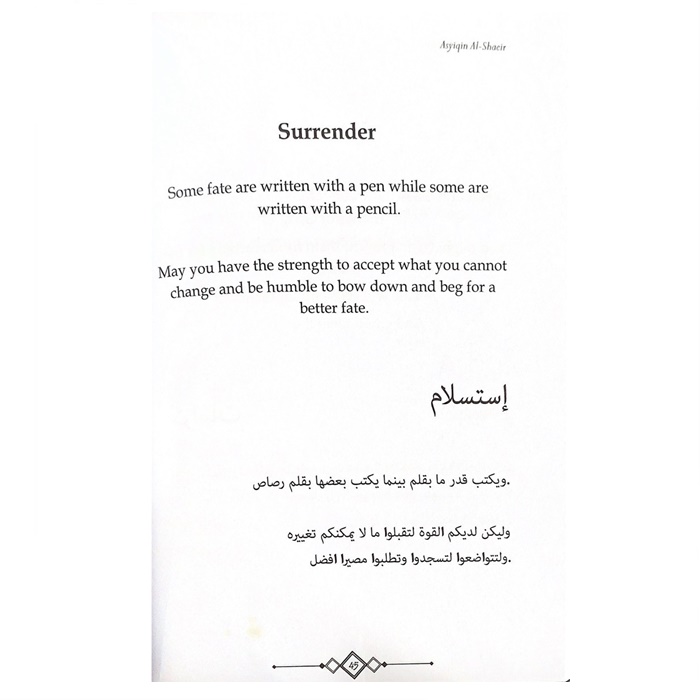 Asyiqin Al-Shaeir

Surrender

Some fate are written with a pen while some are written with a pencil.

May you have the strength to accept what you cannot change and be humble to bow down and beg for a better fate.

إستسلام

.ويكتب قدر ما بقلم بينما يكتب بعضها بقلم رصاص

وليكن لديكم القوة لتقبلوا ما لا يمكنكم تغييره .ولتتواضعوا لتسجدوا وتطلبوا مصيرا افضل

45